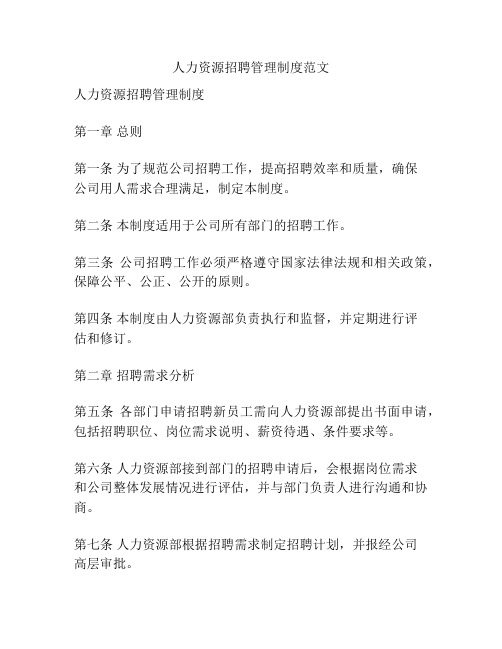 人力资源招聘管理制度范文

人力资源招聘管理制度

第一章 总则

第一条 为了规范公司招聘工作，提高招聘效率和质量，确保公司用人需求合理满足，制定本制度。

第二条 本制度适用于公司所有部门的招聘工作。

第三条 公司招聘工作必须严格遵守国家法律法规和相关政策，保障公平、公正、公开的原则。

第四条 本制度由人力资源部负责执行和监督，并定期进行评估和修订。

第二章 招聘需求分析

第五条 各部门申请招聘新员工需向人力资源部提出书面申请，包括招聘职位、岗位需求说明、薪资待遇、条件要求等。

第六条 人力资源部接到部门的招聘申请后，会根据岗位需求和公司整体发展情况进行评估，并与部门负责人进行沟通和协商。

第七条 人力资源部根据招聘需求制定招聘计划，并报经公司高层审批。